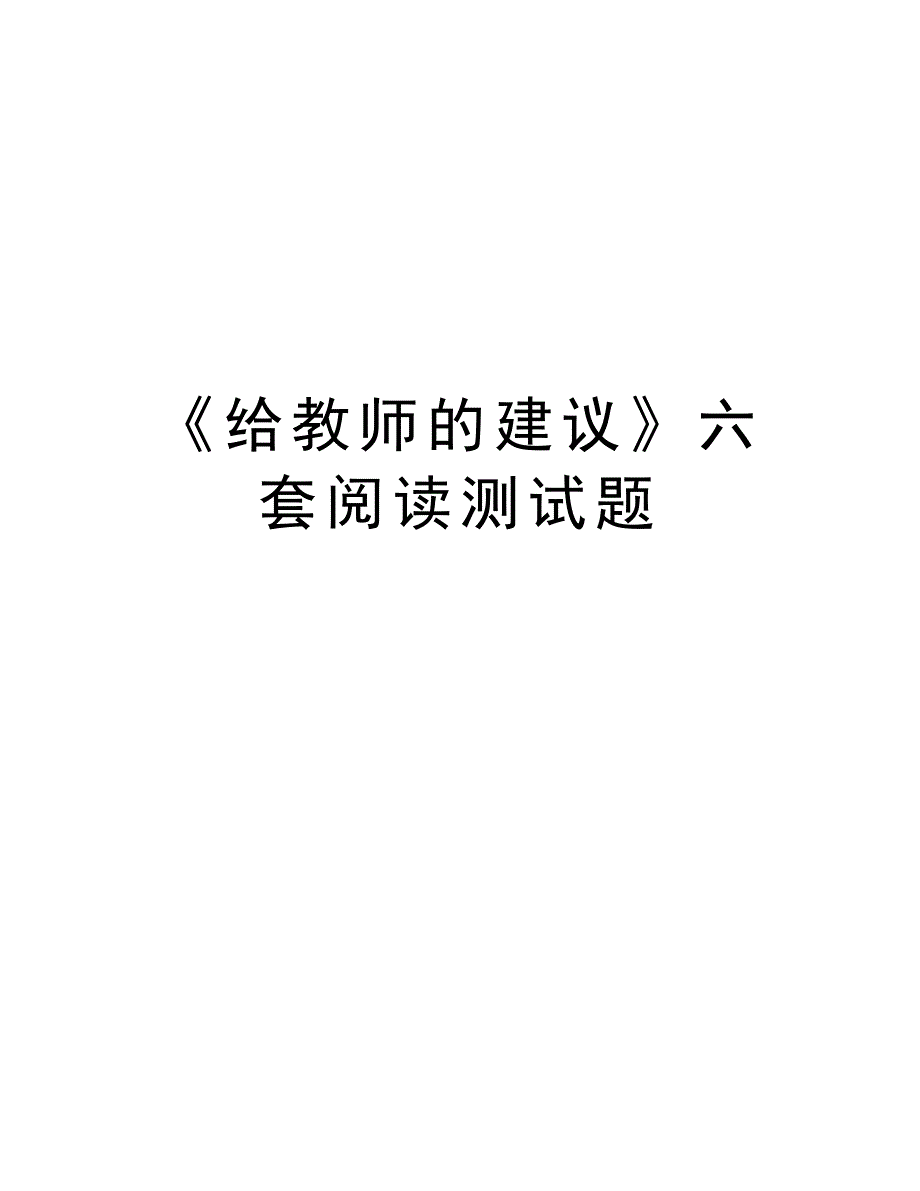 《给教师的建议》六套阅读测试题